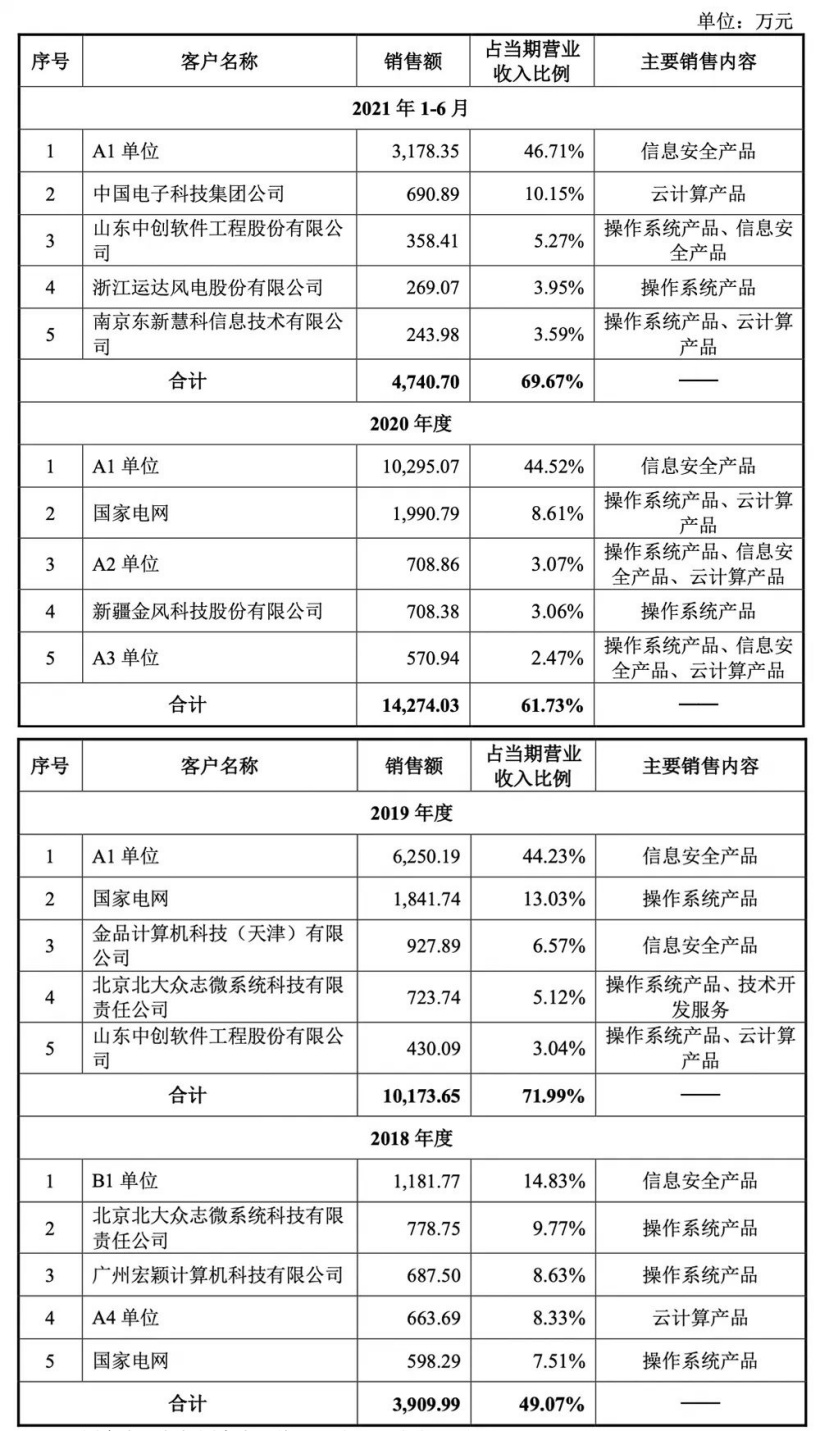 单位：万元

| 序号 | 客户名称 | 销售额 | 占当期营业收入比例 | 主要销售内容 |
|---|---|---|---|---|
| 2021 年 1-6 月 | | | | |
| 1 | A1 单位 | 3,178.35 | 46.71% | 信息安全产品 |
| 2 | 中国电子科技集团公司 | 690.89 | 10.15% | 云计算产品 |
| 3 | 山东中创软件工程股份有限公司 | 358.41 | 5.27% | 操作系统产品、信息安全产品 |
| 4 | 浙江运达风电股份有限公司 | 269.07 | 3.95% | 操作系统产品 |
| 5 | 南京东新慧科信息技术有限公司 | 243.98 | 3.59% | 操作系统产品、云计算产品 |
| 合计 | | 4,740.70 | 69.67% | —— |
| 2020 年度 | | | | |
| 1 | A1 单位 | 10,295.07 | 44.52% | 信息安全产品 |
| 2 | 国家电网 | 1,990.79 | 8.61% | 操作系统产品、云计算产品 |
| 3 | A2 单位 | 708.86 | 3.07% | 操作系统产品、信息安全产品、云计算产品 |
| 4 | 新疆金风科技股份有限公司 | 708.38 | 3.06% | 操作系统产品 |
| 5 | A3 单位 | 570.94 | 2.47% | 操作系统产品、信息安全产品、云计算产品 |
| 合计 | | 14,274.03 | 61.73% | —— |

| 序号 | 客户名称 | 销售额 | 占当期营业收入比例 | 主要销售内容 |
|---|---|---|---|---|
| 2019 年度 | | | | |
| 1 | A1 单位 | 6,250.19 | 44.23% | 信息安全产品 |
| 2 | 国家电网 | 1,841.74 | 13.03% | 操作系统产品 |
| 3 | 金品计算机科技（天津）有限公司 | 927.89 | 6.57% | 信息安全产品 |
| 4 | 北京北大众志微系统科技有限责任公司 | 723.74 | 5.12% | 操作系统产品、技术开发服务 |
| 5 | 山东中创软件工程股份有限公司 | 430.09 | 3.04% | 操作系统产品、云计算产品 |
| 合计 | | 10,173.65 | 71.99% | —— |
| 2018 年度 | | | | |
| 1 | B1 单位 | 1,181.77 | 14.83% | 信息安全产品 |
| 2 | 北京北大众志微系统科技有限责任公司 | 778.75 | 9.77% | 操作系统产品 |
| 3 | 广州宏颖计算机科技有限公司 | 687.50 | 8.63% | 操作系统产品 |
| 4 | A4 单位 | 663.69 | 8.33% | 云计算产品 |
| 5 | 国家电网 | 598.29 | 7.51% | 操作系统产品 |
| 合计 | | 3,909.99 | 49.07% | —— |